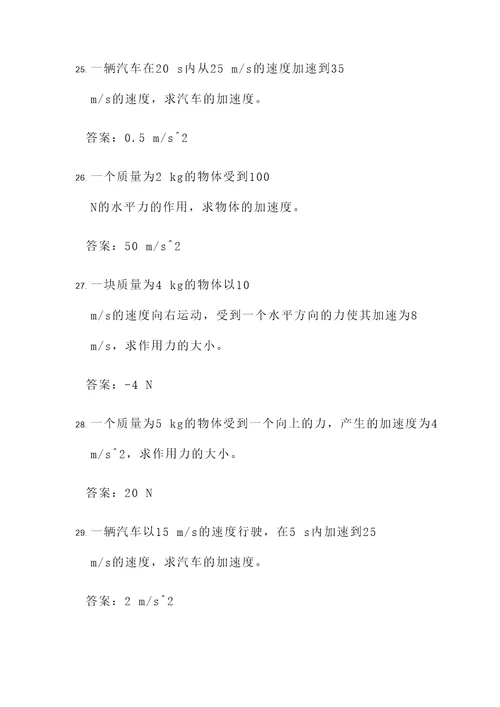 25. 一辆汽车在20 s内从25 m/s的速度加速到35 m/s的速度，求汽车的加速度。

答案：0.5 m/s^2

26. 一个质量为2 kg的物体受到100 N的水平力的作用，求物体的加速度。

答案：50 m/s^2

27. 一块质量为4 kg的物体以10 m/s的速度向右运动，受到一个水平方向的力使其加速为8 m/s，求作用力的大小。

答案：-4 N

28. 一个质量为5 kg的物体受到一个向上的力，产生的加速度为4 m/s^2，求作用力的大小。

答案：20 N

29. 一辆汽车以15 m/s的速度行驶，在5 s内加速到25 m/s的速度，求汽车的加速度。

答案：2 m/s^2